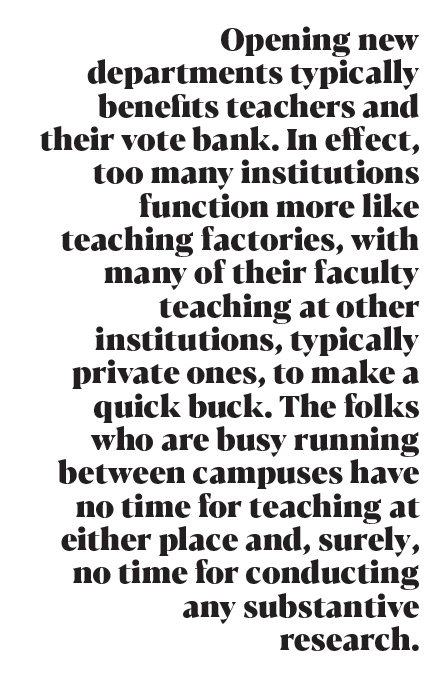 Opening new departments typically benefits teachers and their vote bank. In effect, too many institutions function more like teaching factories, with many of their faculty teaching at other institutions, typically private ones, to make a quick buck. The folks who are busy running between campuses have no time for teaching at either place and, surely, no time for conducting any substantive research.